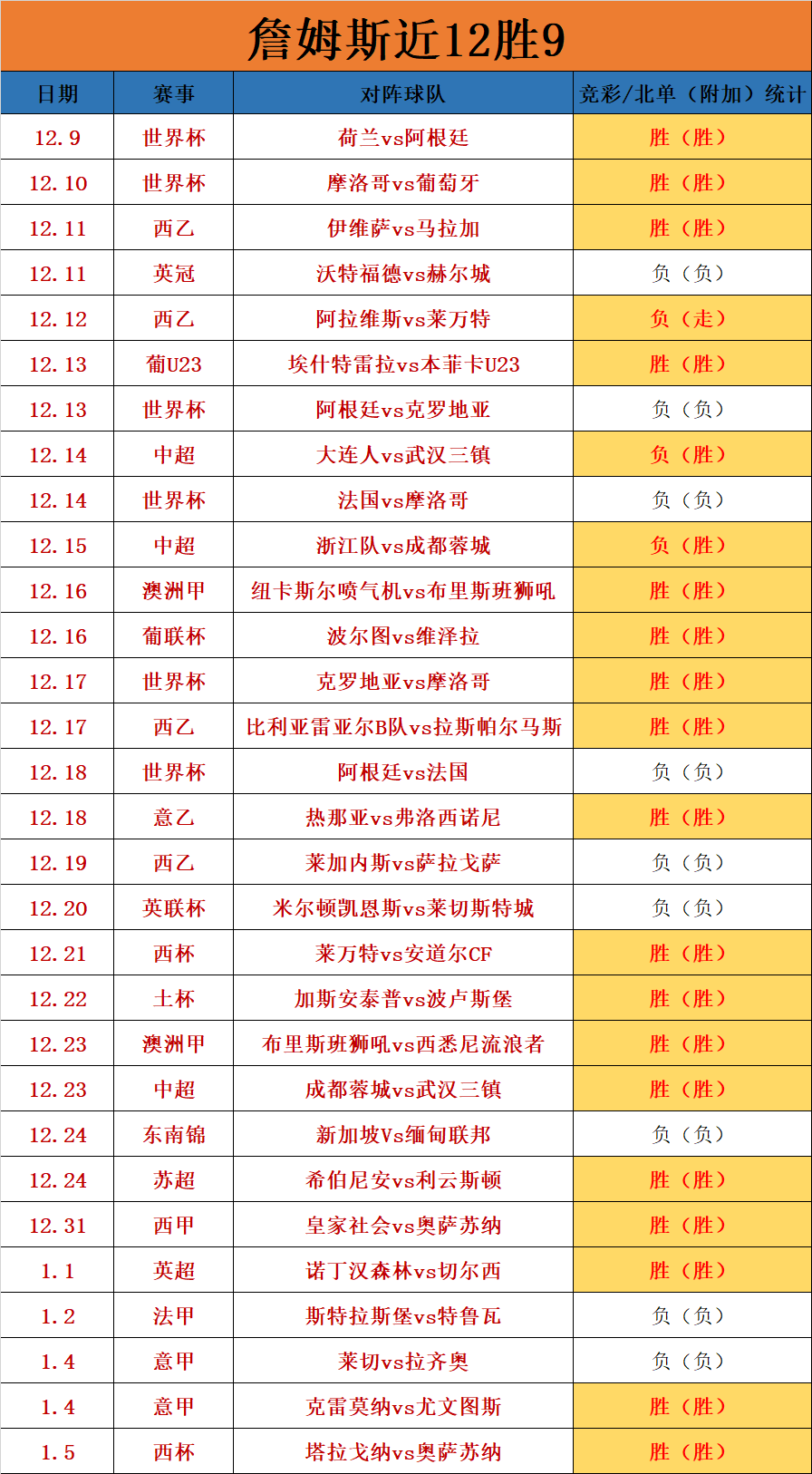 詹姆斯近12胜9

| 日期 | 赛事 | 对阵球队 | 竞彩/北单（附加）统计 |
|---|---|---|---|
| 12.9 | 世界杯 | 荷兰vs阿根廷 | 胜（胜） |
| 12.10 | 世界杯 | 摩洛哥vs葡萄牙 | 胜（胜） |
| 12.11 | 西乙 | 伊维萨vs马拉加 | 胜（胜） |
| 12.11 | 英冠 | 沃特福德vs赫尔城 | 负（负） |
| 12.12 | 西乙 | 阿拉维斯vs莱万特 | 负（走） |
| 12.13 | 葡U23 | 埃什特雷拉vs本菲卡U23 | 胜（胜） |
| 12.13 | 世界杯 | 阿根廷vs克罗地亚 | 负（负） |
| 12.14 | 中超 | 大连人vs武汉三镇 | 负（胜） |
| 12.14 | 世界杯 | 法国vs摩洛哥 | 负（负） |
| 12.15 | 中超 | 浙江队vs成都蓉城 | 负（胜） |
| 12.16 | 澳洲甲 | 纽卡斯尔喷气机vs布里斯班狮吼 | 胜（胜） |
| 12.16 | 葡联杯 | 波尔图vs维泽拉 | 胜（胜） |
| 12.17 | 世界杯 | 克罗地亚vs摩洛哥 | 胜（胜） |
| 12.17 | 西乙 | 比利亚雷亚尔B队vs拉斯帕尔马斯 | 胜（胜） |
| 12.18 | 世界杯 | 阿根廷vs法国 | 负（负） |
| 12.18 | 意乙 | 热那亚vs弗洛西诺尼 | 胜（胜） |
| 12.19 | 西乙 | 莱加内斯vs萨拉戈萨 | 负（负） |
| 12.20 | 英联杯 | 米尔顿凯恩斯vs莱切斯特城 | 负（负） |
| 12.21 | 西杯 | 莱万特vs安道尔CF | 胜（胜） |
| 12.22 | 土杯 | 加斯安泰普vs波卢斯堡 | 胜（胜） |
| 12.23 | 澳洲甲 | 布里斯班狮吼vs西悉尼流浪者 | 胜（胜） |
| 12.23 | 中超 | 成都蓉城vs武汉三镇 | 胜（胜） |
| 12.24 | 东南锦 | 新加坡Vs缅甸联邦 | 负（负） |
| 12.24 | 苏超 | 希伯尼安vs利云斯顿 | 胜（胜） |
| 12.31 | 西甲 | 皇家社会vs奥萨苏纳 | 胜（胜） |
| 1.1 | 英超 | 诺丁汉森林vs切尔西 | 胜（胜） |
| 1.2 | 法甲 | 斯特拉斯堡vs特鲁瓦 | 负（负） |
| 1.4 | 意甲 | 莱切vs拉齐奥 | 负（负） |
| 1.4 | 意甲 | 克雷莫纳vs尤文图斯 | 胜（胜） |
| 1.5 | 西杯 | 塔拉戈纳vs奥萨苏纳 | 胜（胜） |